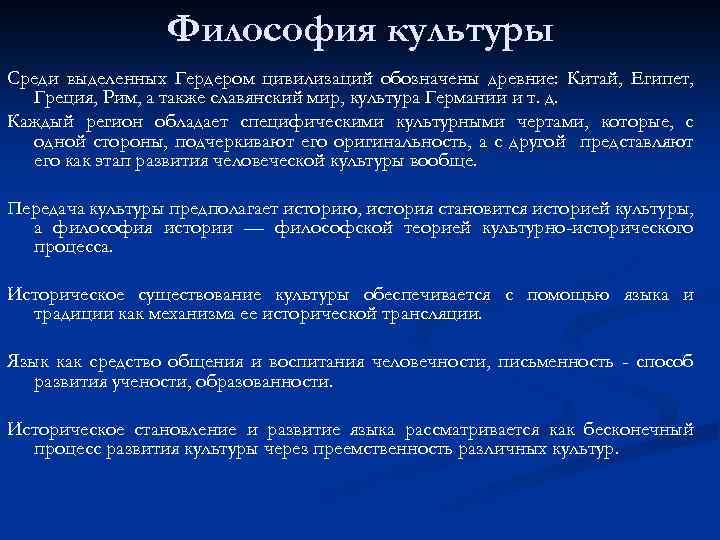 Философия культуры

Среди выделенных Гердером цивилизаций обозначены древние: Китай, Египет, Греция, Рим, а также славянский мир, культура Германии и т. д.

Каждый регион обладает специфическими культурными чертами, которые, с одной стороны, подчеркивают его оригинальность, а с другой представляют его как этап развития человеческой культуры вообще.

Передача культуры предполагает историю, история становится историей культуры, а философия истории — философской теорией культурно-исторического процесса.

Историческое существование культуры обеспечивается с помощью языка и традиции как механизма ее исторической трансляции.

Язык как средство общения и воспитания человечности, письменность - способ развития учености, образованности.

Историческое становление и развитие языка рассматривается как бесконечный процесс развития культуры через преемственность различных культур.